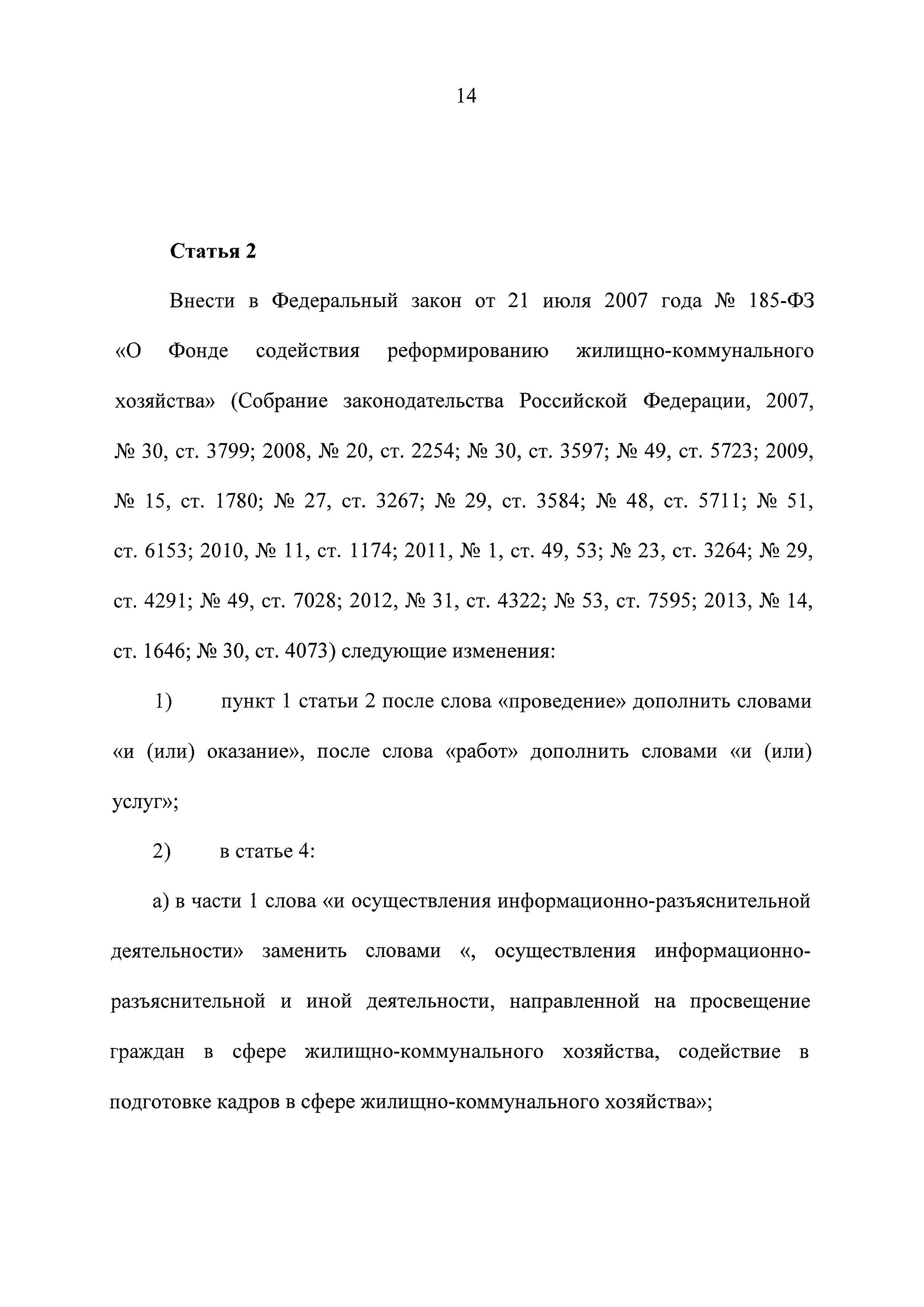 14

Статья 2

Внести в Федеральный закон от 21 июля 2007 года № 185-ФЗ «О Фонде содействия реформированию жилищно-коммунального хозяйства» (Собрание законодательства Российской Федерации, 2007, № 30, ст. 3799; 2008, № 20, ст. 2254; № 30, ст. 3597; № 49, ст. 5723; 2009, № 15, ст. 1780; № 27, ст. 3267; № 29, ст. 3584; № 48, ст. 5711; № 51, ст. 6153; 2010, № 11, ст. 1174; 2011, № 1, ст. 49, 53; № 23, ст. 3264; № 29, ст. 4291; № 49, ст. 7028; 2012, № 31, ст. 4322; № 53, ст. 7595; 2013, № 14, ст. 1646; № 30, ст. 4073) следующие изменения:

1) пункт 1 статьи 2 после слова «проведение» дополнить словами «и (или) оказание», после слова «работ» дополнить словами «и (или) услуг»;

2) в статье 4:

а) в части 1 слова «и осуществления информационно-разъяснительной деятельности» заменить словами «, осуществления информационно-разъяснительной и иной деятельности, направленной на просвещение граждан в сфере жилищно-коммунального хозяйства, содействие в подготовке кадров в сфере жилищно-коммунального хозяйства»;